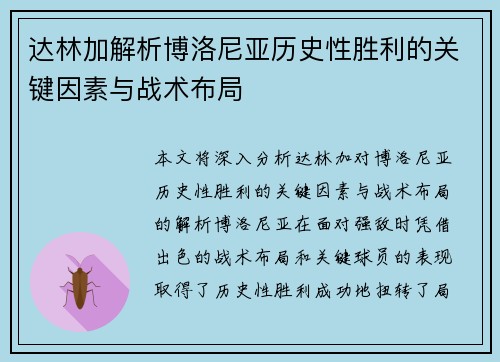 达林加解析博洛尼亚历史性胜利的关键因素与战术布局

本文将深入分析达林加对博洛尼亚历史性胜利的关键因素与战术布局的解析博洛尼亚在面对强敌时凭借出色的战术布局和关键球员的表现取得了历史性胜利成功地扭转了局